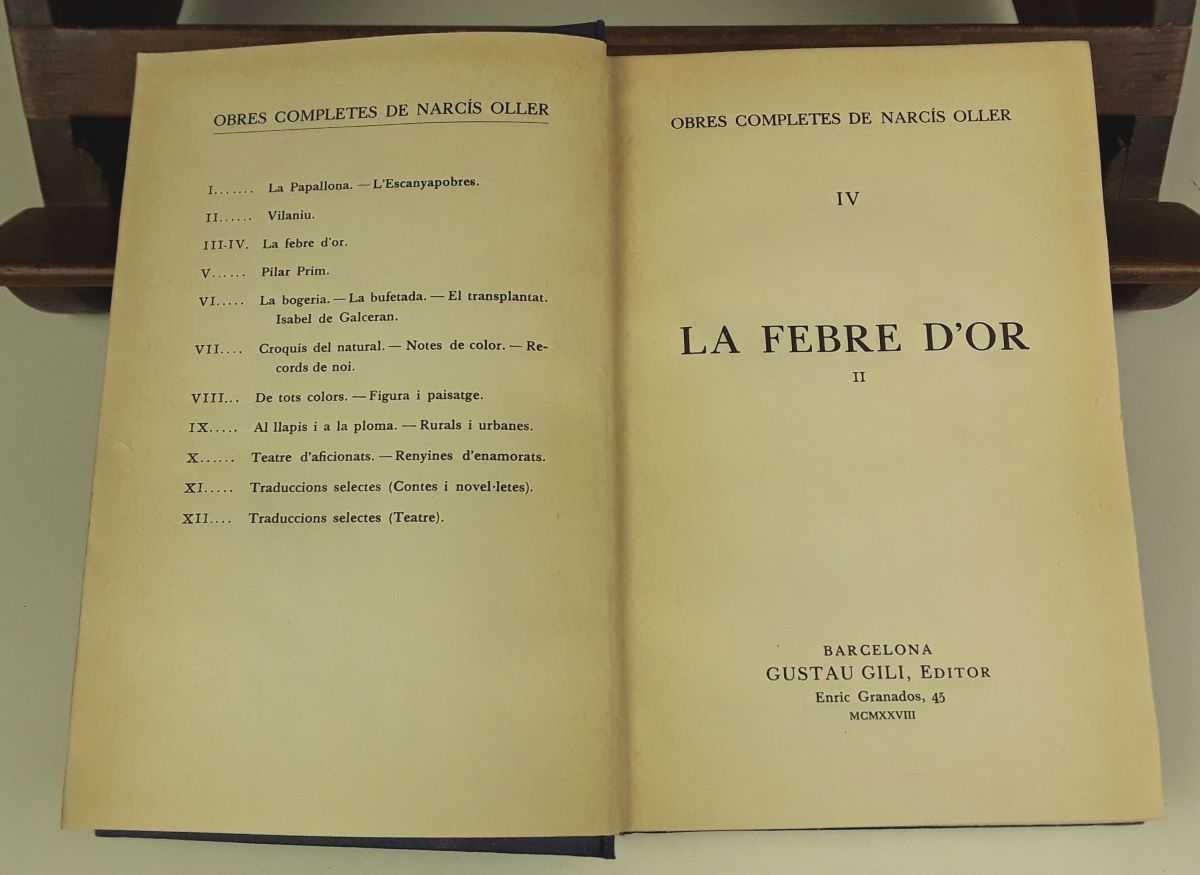 OBRES COMPLETES DE NARCÍS OLLER

I....... La Papallona. — L'Escanyapobres.

II...... Vilaniu.

III-IV. La febre d'or.

V...... Pilar Prim.

VI..... La bogeria. — La bufetada. — El transplantat. Isabel de Galceran.

VII.... Croquis del natural. — Notes de color. — Records de noi.

VIII... De tots colors. — Figura i paisatge.

IX..... Al llapis i a la ploma. — Rurals i urbanes.

X...... Teatre d'aficionats. — Renyines d'enamorats.

XI..... Traduccions selectes (Contes i novel·letes).

XII.... Traduccions selectes (Teatre).

OBRES COMPLETES DE NARCÍS OLLER

IV

LA FEBRE D'OR

II

BARCELONA
GUSTAU GILI, EDITOR
Enric Granados, 45
MCMXXVIII